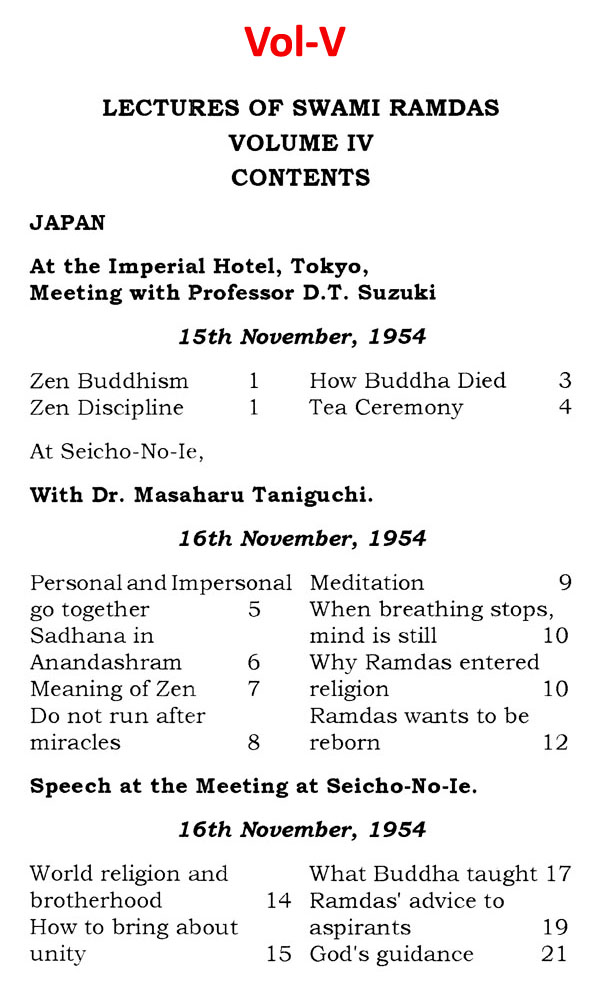 Vol-V

LECTURES OF SWAMI RAMDAS
VOLUME IV
CONTENTS

JAPAN

At the Imperial Hotel, Tokyo,
Meeting with Professor D.T. Suzuki

15th November, 1954

Zen Buddhism 1
Zen Discipline 1

How Buddha Died 3
Tea Ceremony 4

At Seicho-No-Ie,

With Dr. Masaharu Taniguchi.

16th November, 1954

Personal and Impersonal go together 5
Sadhana in Anandashram 6
Meaning of Zen 7
Do not run after miracles 8

Meditation 9
When breathing stops, mind is still 10
Why Ramdas entered religion 10
Ramdas wants to be reborn 12

Speech at the Meeting at Seicho-No-Ie.

16th November, 1954

World religion and brotherhood 14
How to bring about unity 15

What Buddha taught 17
Ramdas' advice to aspirants 19
God's guidance 21